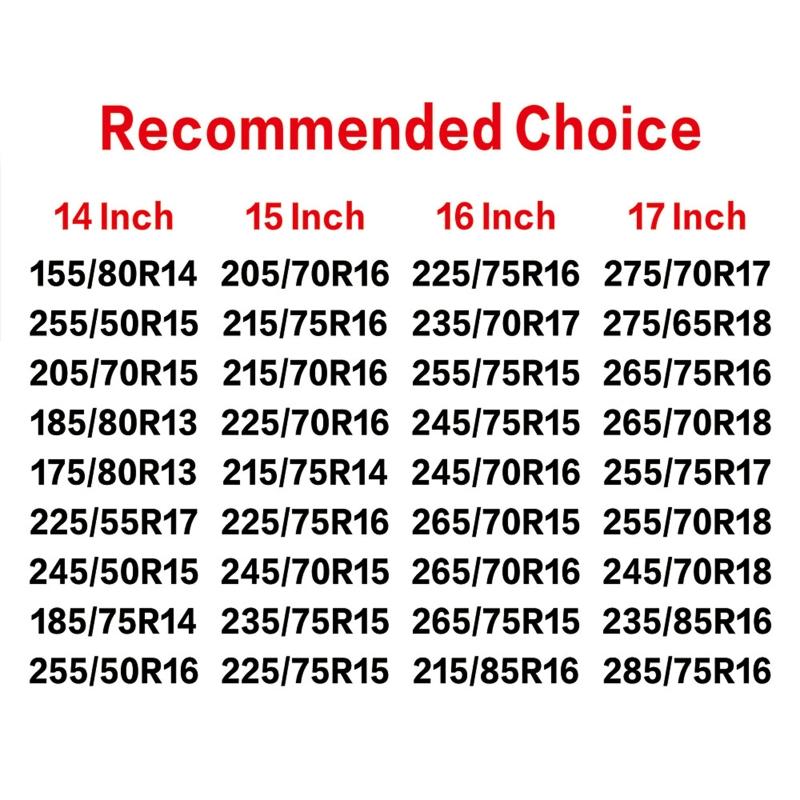 Recommended Choice

| 14 Inch | 15 Inch | 16 Inch | 17 Inch |
|---|---|---|---|
| 155/80R14 | 205/70R16 | 225/75R16 | 275/70R17 |
| 255/50R15 | 215/75R16 | 235/70R17 | 275/65R18 |
| 205/70R15 | 215/70R16 | 255/75R15 | 265/75R16 |
| 185/80R13 | 225/70R16 | 245/75R15 | 265/70R18 |
| 175/80R13 | 215/75R14 | 245/70R16 | 255/75R17 |
| 225/55R17 | 225/75R16 | 265/70R15 | 255/70R18 |
| 245/50R15 | 245/70R15 | 265/70R16 | 245/70R18 |
| 185/75R14 | 235/75R15 | 265/75R15 | 235/85R16 |
| 255/50R16 | 225/75R15 | 215/85R16 | 285/75R16 |